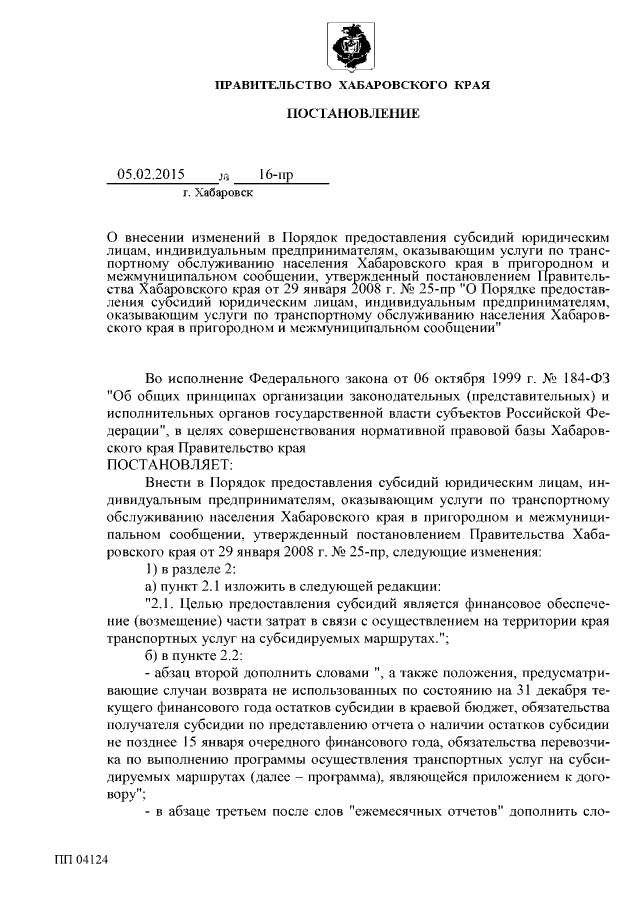 ПРАВИТЕЛЬСТВО ХАБАРОВСКОГО КРАЯ

ПОСТАНОВЛЕНИЕ

05.02.2015 № 16-пр

г. Хабаровск

О внесении изменений в Порядок предоставления субсидий юридическим лицам, индивидуальным предпринимателям, оказывающим услуги по транспортному обслуживанию населения Хабаровского края в пригородном и межмуниципальном сообщении, утвержденный постановлением Правительства Хабаровского края от 29 января 2008 г. № 25-пр "О Порядке предоставления субсидий юридическим лицам, индивидуальным предпринимателям, оказывающим услуги по транспортному обслуживанию населения Хабаровского края в пригородном и межмуниципальном сообщении"

Во исполнение Федерального закона от 06 октября 1999 г. № 184-ФЗ "Об общих принципах организации законодательных (представительных) и исполнительных органов государственной власти субъектов Российской Федерации", в целях совершенствования нормативной правовой базы Хабаровского края Правительство края
ПОСТАНОВЛЯЕТ:

Внести в Порядок предоставления субсидий юридическим лицам, индивидуальным предпринимателям, оказывающим услуги по транспортному обслуживанию населения Хабаровского края в пригородном и межмуниципальном сообщении, утвержденный постановлением Правительства Хабаровского края от 29 января 2008 г. № 25-пр, следующие изменения:

1) в разделе 2:

а) пункт 2.1 изложить в следующей редакции:

"2.1. Целью предоставления субсидий является финансовое обеспечение (возмещение) части затрат в связи с осуществлением на территории края транспортных услуг на субсидируемых маршрутах.";

б) в пункте 2.2:

- абзац второй дополнить словами ", а также положения, предусматривающие случаи возврата не использованных по состоянию на 31 декабря текущего финансового года остатков субсидии в краевой бюджет, обязательства получателя субсидии по представлению отчета о наличии остатков субсидии не позднее 15 января очередного финансового года, обязательства перевозчика по выполнению программы осуществления транспортных услуг на субсидируемых маршрутах (далее – программа), являющейся приложением к договору";

- в абзаце третьем после слов "ежемесячных отчетов" дополнить сло-

ПП 04124